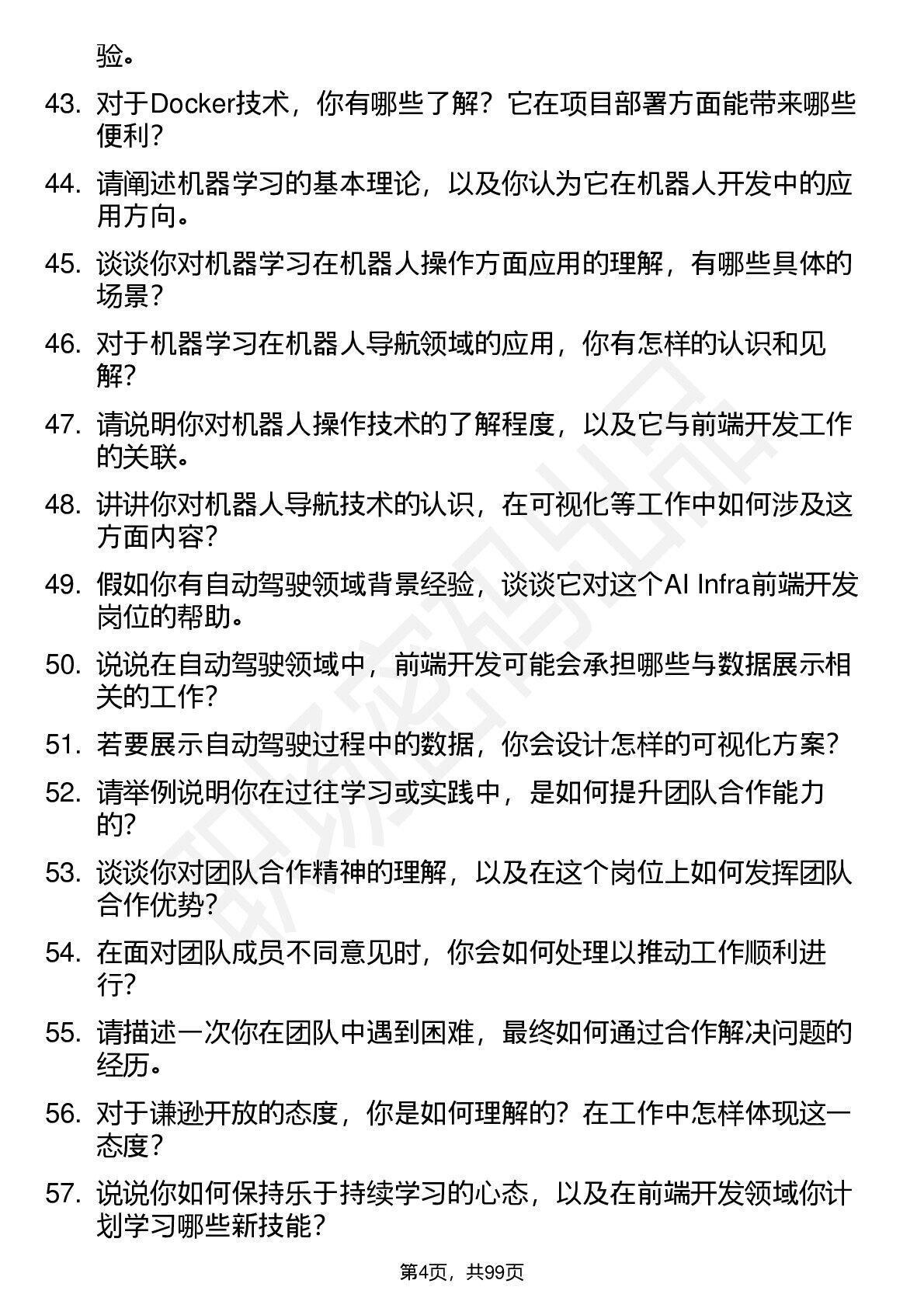 验。

43. 对于Docker技术，你有哪些了解？它在项目部署方面能带来哪些便利？

44. 请阐述机器学习的基本理论，以及你认为它在机器人开发中的应用方向。

45. 谈谈你对机器学习在机器人操作方面应用的理解，有哪些具体的场景？

46. 对于机器学习在机器人导航领域的应用，你有怎样的认识和见解？

47. 请说明你对机器人操作技术的了解程度，以及它与前端开发工作的关联。

48. 讲讲你对机器人导航技术的认识，在可视化等工作中如何涉及这方面内容？

49. 假如你有自动驾驶领域背景经验，谈谈它对这个AI Infra前端开发岗位的帮助。

50. 说说在自动驾驶领域中，前端开发可能会承担哪些与数据展示相关的工作？

51. 若要展示自动驾驶过程中的数据，你会设计怎样的可视化方案？

52. 请举例说明你在过往学习或实践中，是如何提升团队合作能力的？

53. 谈谈你对团队合作精神的理解，以及在这个岗位上如何发挥团队合作优势？

54. 在面对团队成员不同意见时，你会如何处理以推动工作顺利进行？

55. 请描述一次你在团队中遇到困难，最终如何通过合作解决问题的经历。

56. 对于谦逊开放的态度，你是如何理解的？在工作中怎样体现这一态度？

57. 说说你如何保持乐于持续学习的心态，以及在前端开发领域你计划学习哪些新技能？

第4页，共99页